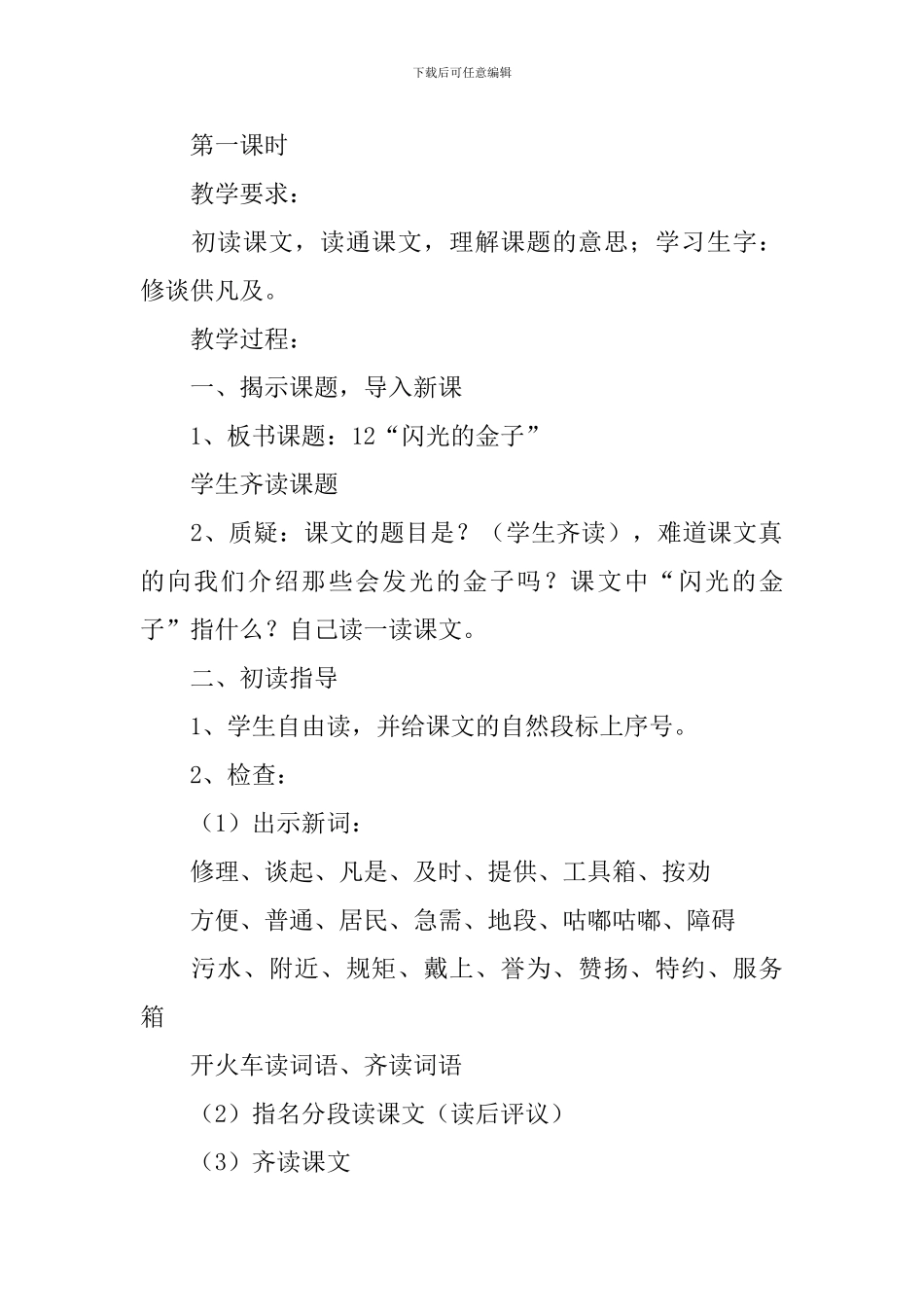 下载后可任意编辑

第一课时

教学要求：

初读课文，读通课文，理解课题的意思；学习生字：修谈供凡及。

教学过程：

一、揭示课题，导入新课

1、板书课题：12“闪光的金子”

学生齐读课题

2、质疑：课文的题目是？（学生齐读），难道课文真的向我们介绍那些会发光的金子吗？课文中“闪光的金子”指什么？自己读一读课文。

二、初读指导

1、学生自由读，并给课文的自然段标上序号。

2、检查：

（1）出示新词：

修理、谈起、凡是、及时、提供、工具箱、按劝

方便、普通、居民、急需、地段、咕嘟咕嘟、障碍

污水、附近、规矩、戴上、誉为、赞扬、特约、服务箱

开火车读词语、齐读词语

（2）指名分段读课文（读后评议）

（3）齐读课文